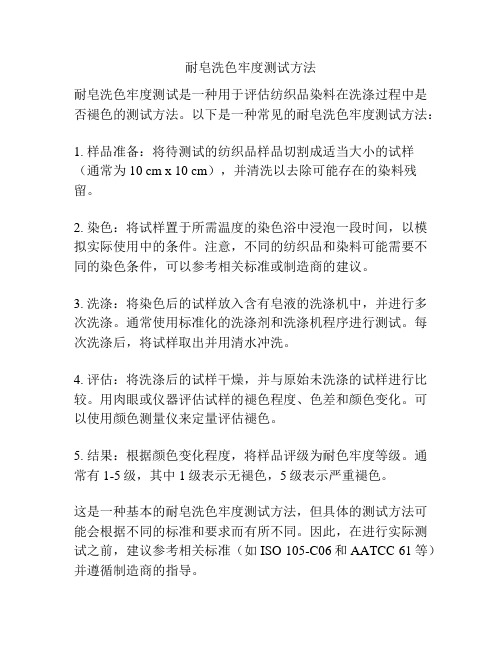 耐皂洗色牢度测试方法

耐皂洗色牢度测试是一种用于评估纺织品染料在洗涤过程中是否褪色的测试方法。以下是一种常见的耐皂洗色牢度测试方法：

1. 样品准备：将待测试的纺织品样品切割成适当大小的试样（通常为 10 cm x 10 cm），并清洗以去除可能存在的染料残留。

2. 染色：将试样置于所需温度的染色浴中浸泡一段时间，以模拟实际使用中的条件。注意，不同的纺织品和染料可能需要不同的染色条件，可以参考相关标准或制造商的建议。

3. 洗涤：将染色后的试样放入含有皂液的洗涤机中，并进行多次洗涤。通常使用标准化的洗涤剂和洗涤机程序进行测试。每次洗涤后，将试样取出并用清水冲洗。

4. 评估：将洗涤后的试样干燥，并与原始未洗涤的试样进行比较。用肉眼或仪器评估试样的褪色程度、色差和颜色变化。可以使用颜色测量仪来定量评估褪色。

5. 结果：根据颜色变化程度，将样品评级为耐色牢度等级。通常有 1-5 级，其中 1 级表示无褪色，5 级表示严重褪色。

这是一种基本的耐皂洗色牢度测试方法，但具体的测试方法可能会根据不同的标准和要求而有所不同。因此，在进行实际测试之前，建议参考相关标准（如 ISO 105-C06 和 AATCC 61 等）并遵循制造商的指导。